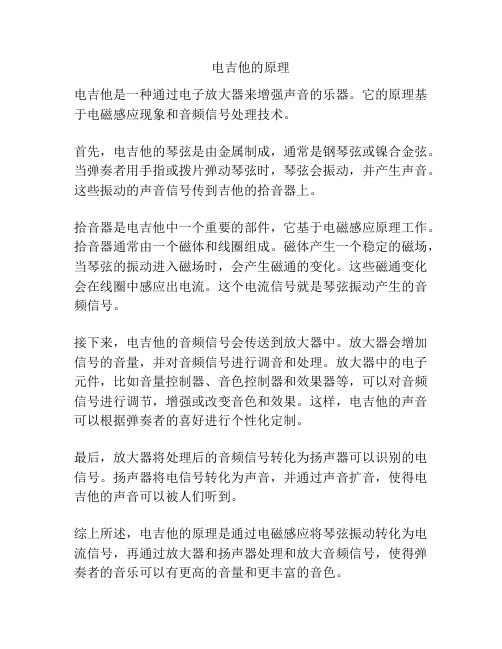 电吉他的原理

电吉他是一种通过电子放大器来增强声音的乐器。它的原理基于电磁感应现象和音频信号处理技术。

首先，电吉他的琴弦是由金属制成，通常是钢琴弦或镍合金弦。当弹奏者用手指或拨片弹动琴弦时，琴弦会振动，并产生声音。这些振动的声音信号传到吉他的拾音器上。

拾音器是电吉他中一个重要的部件，它基于电磁感应原理工作。拾音器通常由一个磁体和线圈组成。磁体产生一个稳定的磁场，当琴弦的振动进入磁场时，会产生磁通的变化。这些磁通变化会在线圈中感应出电流。这个电流信号就是琴弦振动产生的音频信号。

接下来，电吉他的音频信号会传送到放大器中。放大器会增加信号的音量，并对音频信号进行调音和处理。放大器中的电子元件，比如音量控制器、音色控制器和效果器等，可以对音频信号进行调节，增强或改变音色和效果。这样，电吉他的声音可以根据弹奏者的喜好进行个性化定制。

最后，放大器将处理后的音频信号转化为扬声器可以识别的电信号。扬声器将电信号转化为声音，并通过声音扩音，使得电吉他的声音可以被人们听到。

综上所述，电吉他的原理是通过电磁感应将琴弦振动转化为电流信号，再通过放大器和扬声器处理和放大音频信号，使得弹奏者的音乐可以有更高的音量和更丰富的音色。